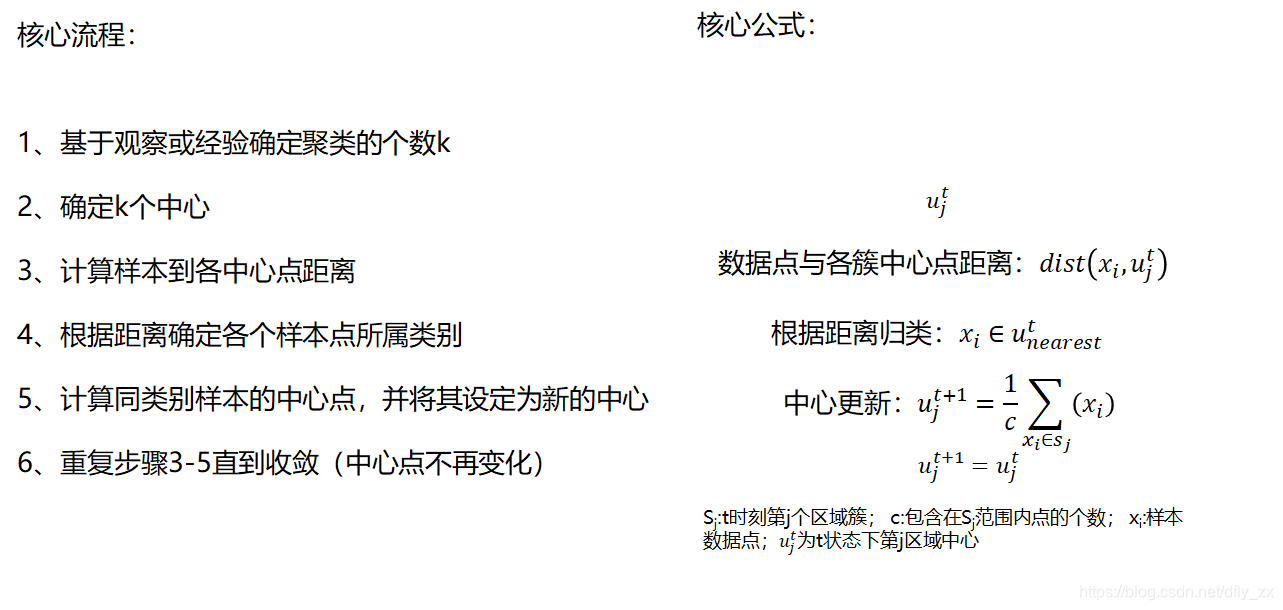 核心流程:

1、基于观察或经验确定聚类的个数k

2、确定k个中心

3、计算样本到各中心点距离

4、根据距离确定各个样本点所属类别

5、计算同类别样本的中心点，并将其设定为新的中心

6、重复步骤3-5直到收敛（中心点不再变化）

核心公式:

$u_j^t$

数据点与各簇中心点距离：$dist(x_i, u_j^t)$

根据距离归类：$x_i \in u_{nearest}^t$

中心更新：$u_j^{t+1} = \frac{1}{c}\sum_{x_i \in s_j}(x_i)$

$u_j^{t+1} = u_j^t$

$S_j$:t时刻第j个区域簇； c:包含在$S_j$范围内点的个数； $x_i$:样本数据点；$u_j^t$为t状态下第j区域中心

https://blog.csdn.net/dfly_zx